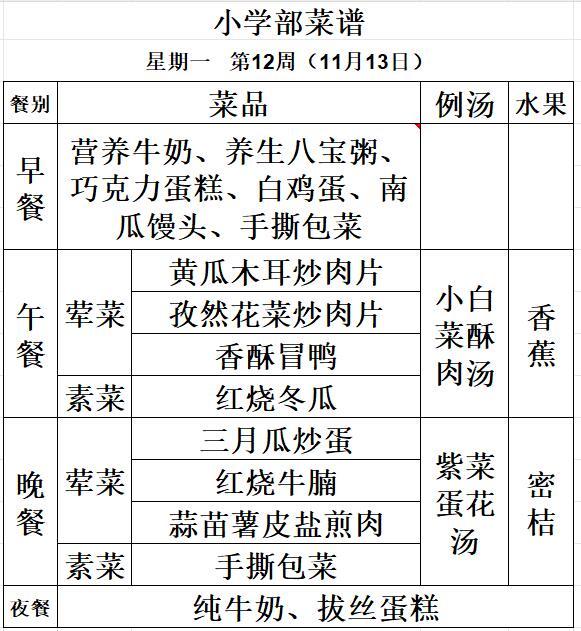 小学部菜谱

星期一　第12周（11月13日）

| 餐别 | 菜品 | | 例汤 | 水果 |
|---|---|---|---|---|
| 早餐 | 营养牛奶、养生八宝粥、巧克力蛋糕、白鸡蛋、南瓜馒头、手撕包菜 | | | |
| 午餐 | 荤菜 | 黄瓜木耳炒肉片 | 小白菜酥肉汤 | 香蕉 |
| | | 孜然花菜炒肉片 | | |
| | | 香酥冒鸭 | | |
| | 素菜 | 红烧冬瓜 | | |
| 晚餐 | 荤菜 | 三月瓜炒蛋 | 紫菜蛋花汤 | 密桔 |
| | | 红烧牛腩 | | |
| | | 蒜苗薯皮盐煎肉 | | |
| | 素菜 | 手撕包菜 | | |
| 夜餐 | 纯牛奶、拔丝蛋糕 | | | |